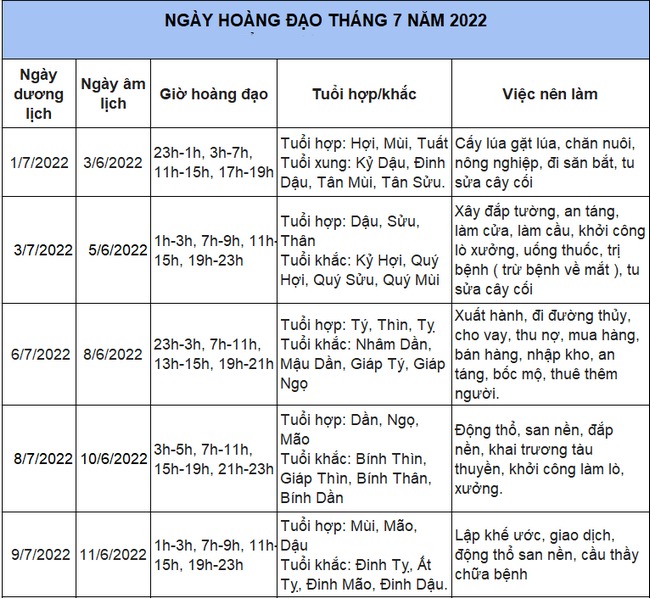 NGÀY HOÀNG ĐẠO THÁNG 7 NĂM 2022

| Ngày dương lịch | Ngày âm lịch | Giờ hoàng đạo | Tuổi hợp/khắc | Việc nên làm |
|---|---|---|---|---|
| 1/7/2022 | 3/6/2022 | 23h-1h, 3h-7h, 11h-15h, 17h-19h | Tuổi hợp: Hợi, Mùi, Tuất Tuổi xung: Kỷ Dậu, Đinh Dậu, Tân Mùi, Tân Sửu. | Cấy lúa gặt lúa, chăn nuôi, nông nghiệp, đi săn bắt, tu sửa cây cối |
| 3/7/2022 | 5/6/2022 | 1h-3h, 7h-9h, 11h-15h, 19h-23h | Tuổi hợp: Dậu, Sửu, Thân Tuổi khắc: Kỷ Hợi, Quý Hợi, Quý Sửu, Quý Mùi | Xây đắp tường, an táng, làm cửa, làm cầu, khởi công lò xưởng, uống thuốc, trị bệnh ( trừ bệnh về mắt ), tu sửa cây cối |
| 6/7/2022 | 8/6/2022 | 23h-3h, 7h-11h, 13h-15h, 19h-21h | Tuổi hợp: Tý, Thìn, Tỵ Tuổi khắc: Nhâm Dần, Mậu Dần, Giáp Tý, Giáp Ngọ | Xuất hành, đi đường thủy, cho vay, thu nợ, mua hàng, bán hàng, nhập kho, an táng, bốc mộ, thuê thêm người. |
| 8/7/2022 | 10/6/2022 | 3h-5h, 7h-11h, 15h-19h, 21h-23h | Tuổi hợp: Dần, Ngọ, Mão Tuổi khắc: Bính Thìn, Giáp Thìn, Bính Thân, Bính Dần | Động thổ, san nền, đắp nền, khai trương tàu thuyền, khởi công làm lò, xưởng. |
| 9/7/2022 | 11/6/2022 | 1h-3h, 7h-9h, 11h-15h, 19h-23h | Tuổi hợp: Mùi, Mão, Dậu Tuổi khắc: Đinh Tỵ, Ất Tỵ, Đinh Mão, Đinh Dậu. | Lập khế ước, giao dịch, động thổ san nền, cầu thầy chữa bệnh |